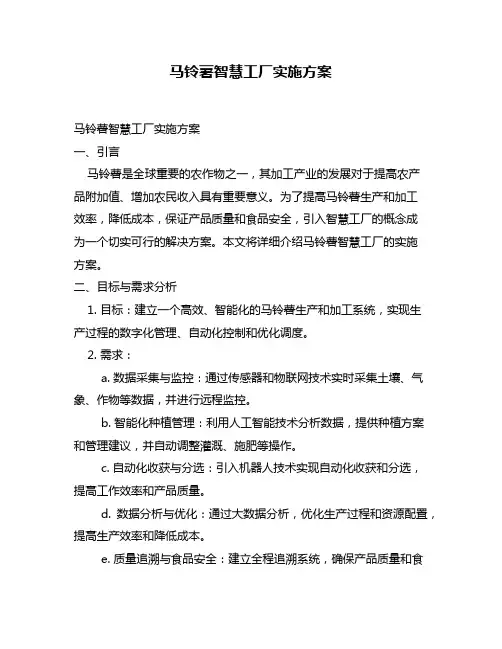 马铃薯智慧工厂实施方案

马铃薯智慧工厂实施方案

一、引言

马铃薯是全球重要的农作物之一，其加工产业的发展对于提高农产品附加值、增加农民收入具有重要意义。为了提高马铃薯生产和加工效率，降低成本，保证产品质量和食品安全，引入智慧工厂的概念成为一个切实可行的解决方案。本文将详细介绍马铃薯智慧工厂的实施方案。

二、目标与需求分析

1. 目标：建立一个高效、智能化的马铃薯生产和加工系统，实现生产过程的数字化管理、自动化控制和优化调度。

2. 需求：

a. 数据采集与监控：通过传感器和物联网技术实时采集土壤、气象、作物等数据，并进行远程监控。

b. 智能化种植管理：利用人工智能技术分析数据，提供种植方案和管理建议，并自动调整灌溉、施肥等操作。

c. 自动化收获与分选：引入机器人技术实现自动化收获和分选，提高工作效率和产品质量。

d. 数据分析与优化：通过大数据分析，优化生产过程和资源配置，提高生产效率和降低成本。

e. 质量追溯与食品安全：建立全程追溯系统，确保产品质量和食